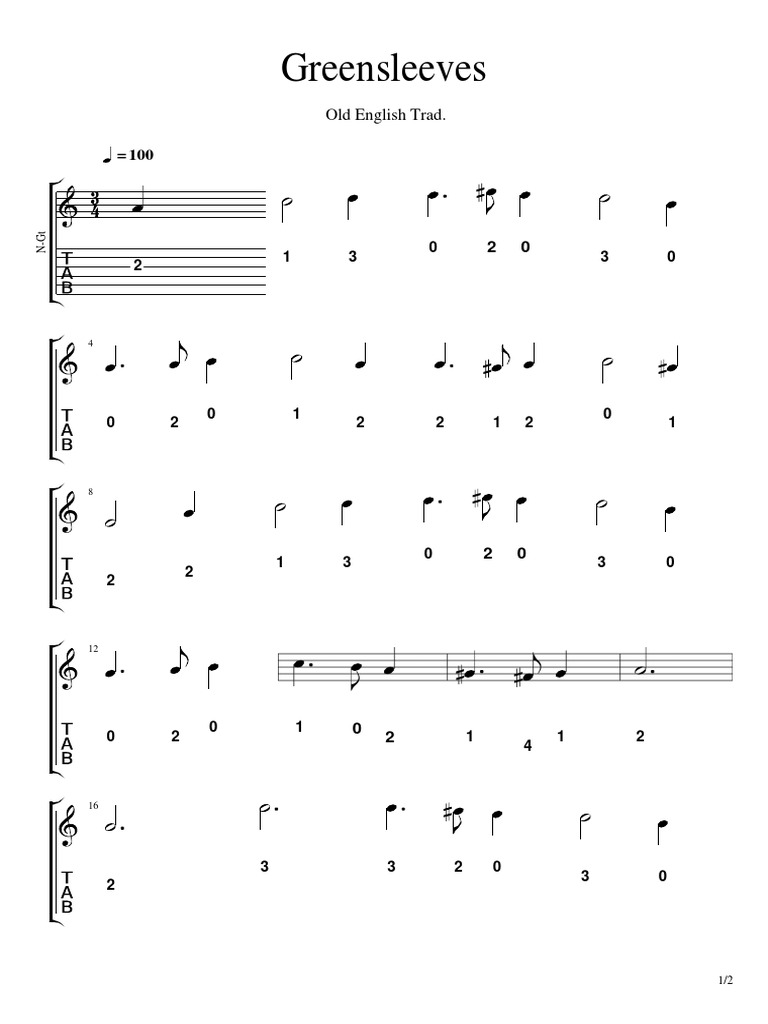 Greensleeves

Old English Trad.

♩ = 100

N.Gt

$\frac{3}{4}$

T
A
B

2 1 3 0 2 0 3 0

4

T
A
B

0 2 0 1 2 2 1 2 0 1

8

T
A
B

2 2 1 3 0 2 0 3 0

12

T
A
B

0 2 0 1 0 2 1 4 1 2

16

T
A
B

2 3 3 2 0 3 0

1/2